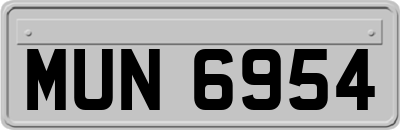 MUN 6954